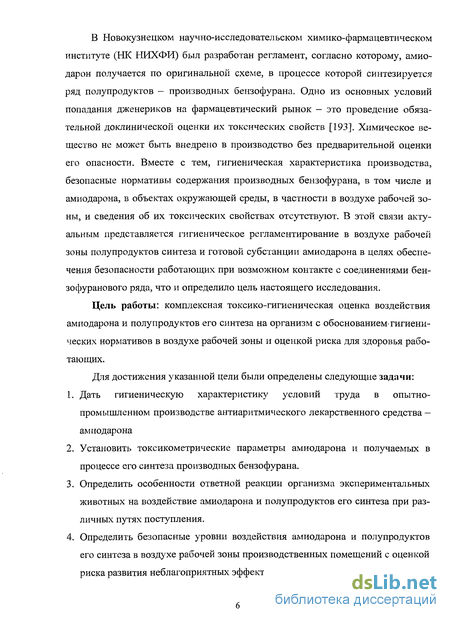 В Новокузнецком научно-исследовательском химико-фармацевтическом институте (НК НИХФИ) был разработан регламент, согласно которому, амиодарон получается по оригинальной схеме, в процессе которой синтезируется ряд полупродуктов – производных бензофурана. Одно из основных условий попадания дженериков на фармацевтический рынок – это проведение обязательной доклинической оценки их токсических свойств [193]. Химическое вещество не может быть внедрено в производство без предварительной оценки его опасности. Вместе с тем, гигиеническая характеристика производства, безопасные нормативы содержания производных бензофурана, в том числе и амиодарона, в объектах окружающей среды, в частности в воздухе рабочей зоны, и сведения об их токсических свойствах отсутствуют. В этой связи актуальным представляется гигиеническое регламентирование в воздухе рабочей зоны полупродуктов синтеза и готовой субстанции амиодарона в целях обеспечения безопасности работающих при возможном контакте с соединениями бензофуранового ряда, что и определило цель настоящего исследования.

Цель работы: комплексная токсико-гигиеническая оценка воздействия амиодарона и полупродуктов его синтеза на организм с обоснованием гигиенических нормативов в воздухе рабочей зоны и оценкой риска для здоровья работающих.

Для достижения указанной цели были определены следующие задачи:

1. Дать гигиеническую характеристику условий труда в опытно-промышленном производстве антиаритмического лекарственного средства – амиодарона

2. Установить токсикометрические параметры амиодарона и получаемых в процессе его синтеза производных бензофурана.

3. Определить особенности ответной реакции организма экспериментальных животных на воздействие амиодарона и полупродуктов его синтеза при различных путях поступления.

4. Определить безопасные уровни воздействия амиодарона и полупродуктов его синтеза в воздухе рабочей зоны производственных помещений с оценкой риска развития неблагоприятных эффект

6

dsLib.net
библиотека диссертаций